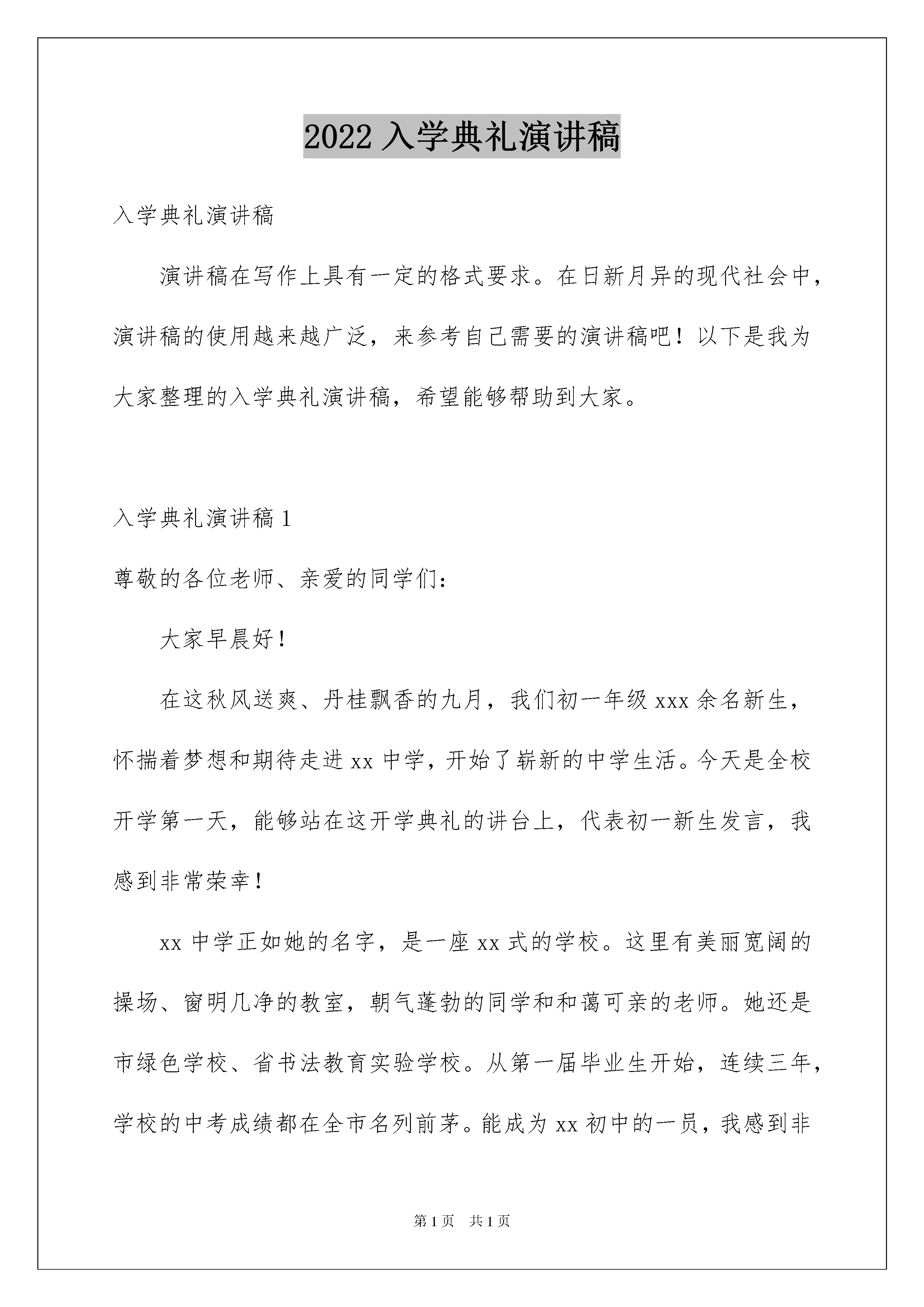 2022 入学典礼演讲稿

入学典礼演讲稿

演讲稿在写作上具有一定的格式要求。在日新月异的现代社会中，演讲稿的使用越来越广泛，来参考自己需要的演讲稿吧！以下是我为大家整理的入学典礼演讲稿，希望能够帮助到大家。

入学典礼演讲稿 1

尊敬的各位老师、亲爱的同学们：

大家早晨好！

在这秋风送爽、丹桂飘香的九月，我们初一年级 xxx 余名新生，怀揣着梦想和期待走进 xx 中学，开始了崭新的中学生活。今天是全校开学第一天，能够站在这开学典礼的讲台上，代表初一新生发言，我感到非常荣幸！

xx 中学正如她的名字，是一座 xx 式的学校。这里有美丽宽阔的操场、窗明几净的教室，朝气蓬勃的同学和和蔼可亲的老师。她还是市绿色学校、省书法教育实验学校。从第一届毕业生开始，连续三年，学校的中考成绩都在全市名列前茅。能成为 xx 初中的一员，我感到非

第 1 页　共 1 页